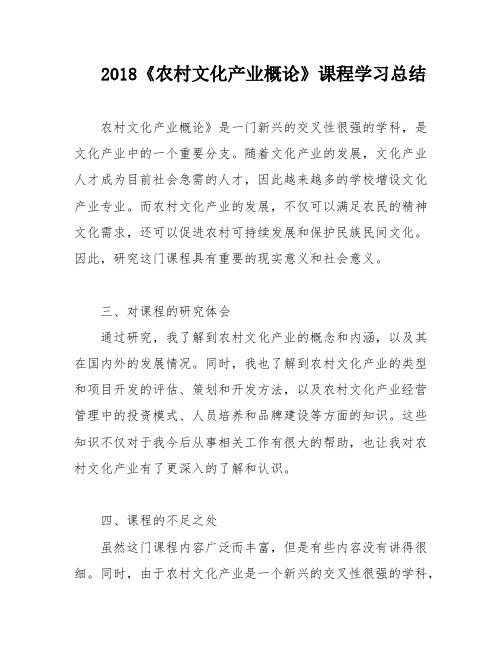 2018《农村文化产业概论》课程学习总结

农村文化产业概论》是一门新兴的交叉性很强的学科，是文化产业中的一个重要分支。随着文化产业的发展，文化产业人才成为目前社会急需的人才，因此越来越多的学校增设文化产业专业。而农村文化产业的发展，不仅可以满足农民的精神文化需求，还可以促进农村可持续发展和保护民族民间文化。因此，研究这门课程具有重要的现实意义和社会意义。

三、对课程的研究体会

通过研究，我了解到农村文化产业的概念和内涵，以及其在国内外的发展情况。同时，我也了解到农村文化产业的类型和项目开发的评估、策划和开发方法，以及农村文化产业经营管理中的投资模式、人员培养和品牌建设等方面的知识。这些知识不仅对于我今后从事相关工作有很大的帮助，也让我对农村文化产业有了更深入的了解和认识。

四、课程的不足之处

虽然这门课程内容广泛而丰富，但是有些内容没有讲得很细。同时，由于农村文化产业是一个新兴的交叉性很强的学科，